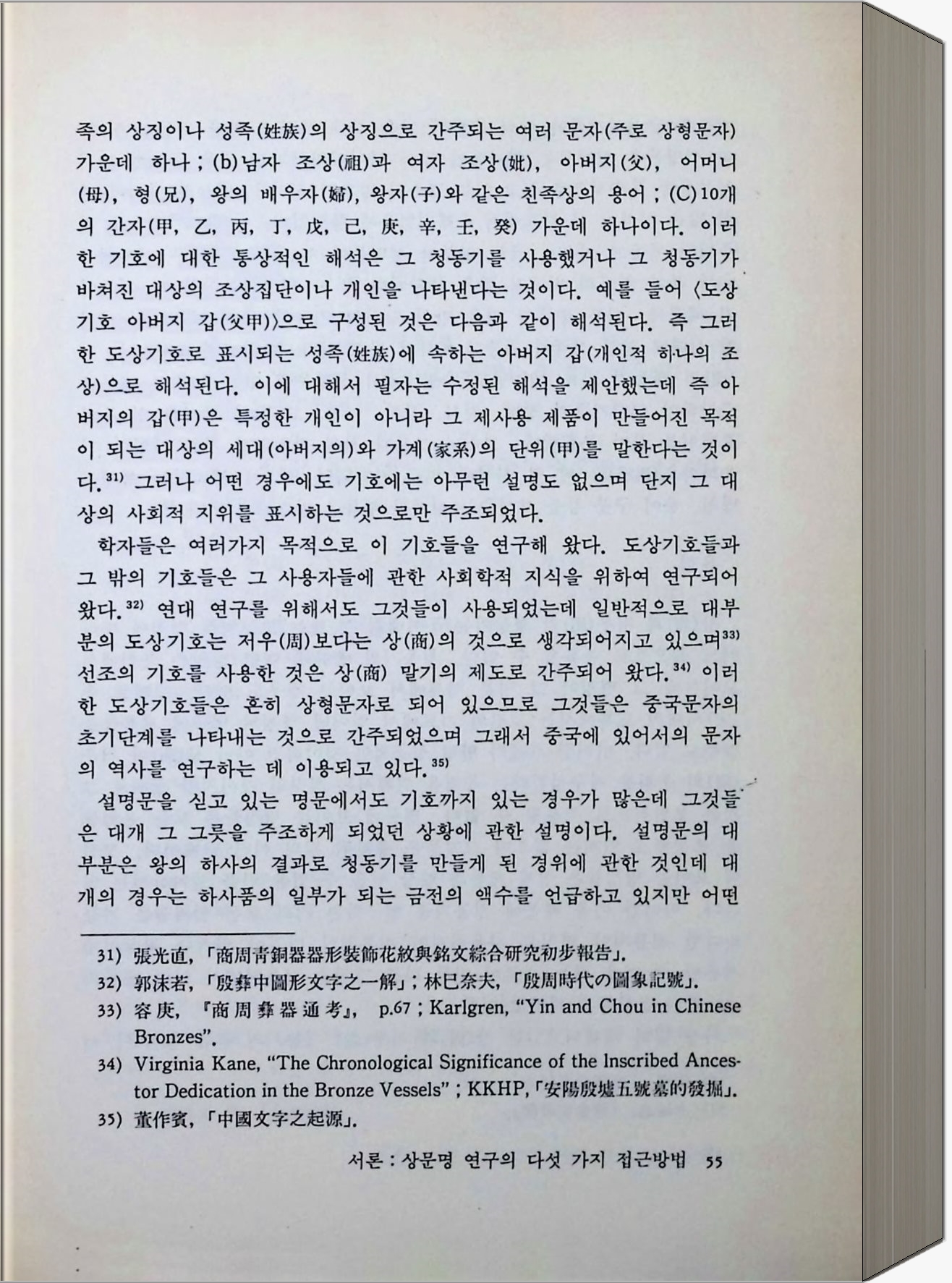 족의 상징이나 성족(姓族)의 상징으로 간주되는 여러 문자(주로 상형문자) 가운데 하나 ; (b)남자 조상(祖)과 여자 조상(妣), 아버지(父), 어머니(母), 형(兄), 왕의 배우자(婦), 왕자(子)와 같은 친족상의 용어 ; (C)10개의 간자(甲, 乙, 丙, 丁, 戊, 己, 庚, 辛, 壬, 癸) 가운데 하나이다. 이러한 기호에 대한 통상적인 해석은 그 청동기를 사용했거나 그 청동기가 바쳐진 대상의 조상집단이나 개인을 나타낸다는 것이다. 예를 들어 〈도상기호 아버지 갑(父甲)〉으로 구성된 것은 다음과 같이 해석된다. 즉 그러한 도상기호로 표시되는 성족(姓族)에 속하는 아버지 갑(개인적 하나의 조상)으로 해석된다. 이에 대해서 필자는 수정된 해석을 제안했는데 즉 아버지의 갑(甲)은 특정한 개인이 아니라 그 제사용 제품이 만들어진 목적이 되는 대상의 세대(아버지의)와 가계(家系)의 단위(甲)를 말한다는 것이다.$^{31)}$ 그러나 어떤 경우에도 기호에는 아무런 설명도 없으며 단지 그 대상의 사회적 지위를 표시하는 것으로만 주조되었다.

학자들은 여러가지 목적으로 이 기호들을 연구해 왔다. 도상기호들과 그 밖의 기호들은 그 사용자들에 관한 사회학적 지식을 위하여 연구되어 왔다.$^{32)}$ 연대 연구를 위해서도 그것들이 사용되었는데 일반적으로 대부분의 도상기호는 저우(周)보다는 상(商)의 것으로 생각되어지고 있으며$^{33)}$ 선조의 기호를 사용한 것은 상(商) 말기의 제도로 간주되어 왔다.$^{34)}$ 이러한 도상기호들은 흔히 상형문자로 되어 있으므로 그것들은 중국문자의 초기단계를 나타내는 것으로 간주되었으며 그래서 중국에 있어서의 문자의 역사를 연구하는 데 이용되고 있다.$^{35)}$

설명문을 싣고 있는 명문에서도 기호까지 있는 경우가 많은데 그것들은 대개 그 그릇을 주조하게 되었던 상황에 관한 설명이다. 설명문의 대부분은 왕의 하사의 결과로 청동기를 만들게 된 경위에 관한 것인데 대개의 경우는 하사품의 일부가 되는 금전의 액수를 언급하고 있지만 어떤

31) 張光直, 「商周青銅器器形裝飾花紋與銘文綜合研究初步報告」.
32) 郭沫若, 「殷彝中圖形文字之一解」; 林巳奈夫, 「殷周時代の圖象記號」.
33) 容庚, 『商周彝器通考』, p.67 ; Karlgren, "Yin and Chou in Chinese Bronzes".
34) Virginia Kane, "The Chronological Significance of the Inscribed Ancestor Dedication in the Bronze Vessels" ; KKHP, 「安陽殷墟五號墓的發掘」.
35) 董作賓, 「中國文字之起源」.

서론 : 상문명 연구의 다섯 가지 접근방법 55